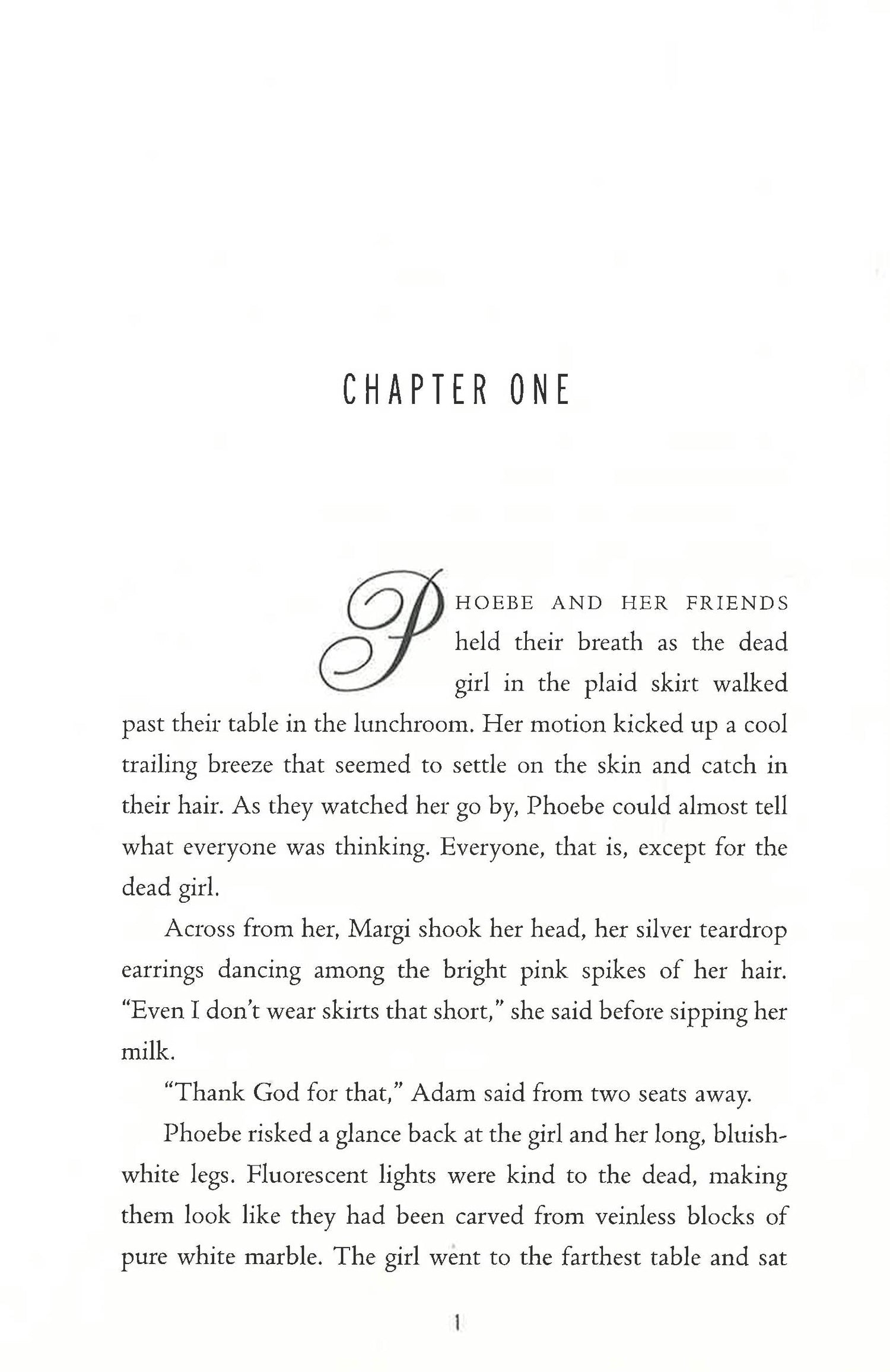 CHAPTER ONE

PHOEBE AND HER FRIENDS held their breath as the dead girl in the plaid skirt walked past their table in the lunchroom. Her motion kicked up a cool trailing breeze that seemed to settle on the skin and catch in their hair. As they watched her go by, Phoebe could almost tell what everyone was thinking. Everyone, that is, except for the dead girl.

Across from her, Margi shook her head, her silver teardrop earrings dancing among the bright pink spikes of her hair. "Even I don't wear skirts that short," she said before sipping her milk.

"Thank God for that," Adam said from two seats away.

Phoebe risked a glance back at the girl and her long, bluish-white legs. Fluorescent lights were kind to the dead, making them look like they had been carved from veinless blocks of pure white marble. The girl went to the farthest table and sat

1